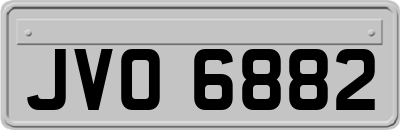 JVO 6882